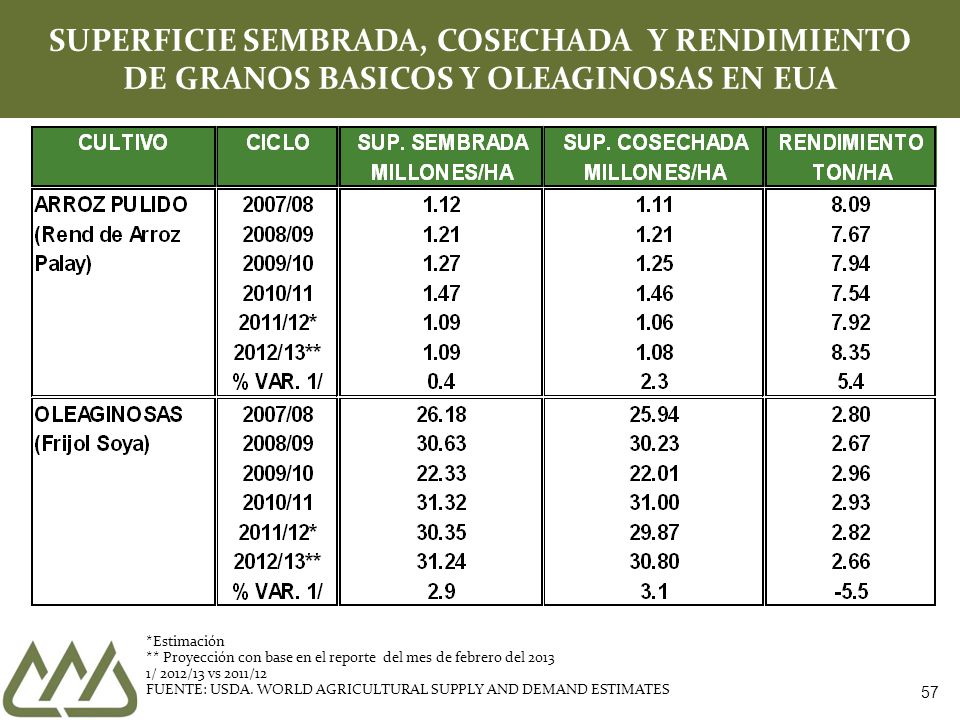 SUPERFICIE SEMBRADA, COSECHADA Y RENDIMIENTO DE GRANOS BASICOS Y OLEAGINOSAS EN EUA

| CULTIVO | CICLO | SUP. SEMBRADA MILLONES/HA | SUP. COSECHADA MILLONES/HA | RENDIMIENTO TON/HA |
|---|---|---|---|---|
| ARROZ PULIDO (Rend de Arroz Palay) | 2007/08 | 1.12 | 1.11 | 8.09 |
| | 2008/09 | 1.21 | 1.21 | 7.67 |
| | 2009/10 | 1.27 | 1.25 | 7.94 |
| | 2010/11 | 1.47 | 1.46 | 7.54 |
| | 2011/12* | 1.09 | 1.06 | 7.92 |
| | 2012/13** | 1.09 | 1.08 | 8.35 |
| | % VAR. 1/ | 0.4 | 2.3 | 5.4 |
| OLEAGINOSAS (Frijol Soya) | 2007/08 | 26.18 | 25.94 | 2.80 |
| | 2008/09 | 30.63 | 30.23 | 2.67 |
| | 2009/10 | 22.33 | 22.01 | 2.96 |
| | 2010/11 | 31.32 | 31.00 | 2.93 |
| | 2011/12* | 30.35 | 29.87 | 2.82 |
| | 2012/13** | 31.24 | 30.80 | 2.66 |
| | % VAR. 1/ | 2.9 | 3.1 | -5.5 |

*Estimación
** Proyección con base en el reporte del mes de febrero del 2013
1/ 2012/13 vs 2011/12
FUENTE: USDA. WORLD AGRICULTURAL SUPPLY AND DEMAND ESTIMATES

57